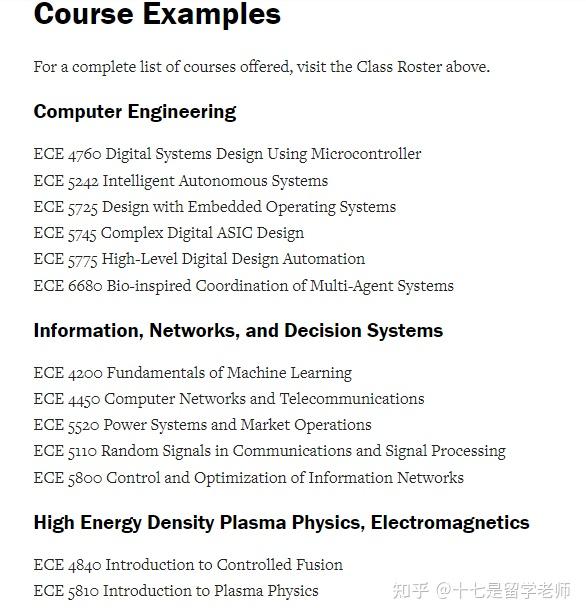 Course Examples

For a complete list of courses offered, visit the Class Roster above.

Computer Engineering

ECE 4760 Digital Systems Design Using Microcontroller
ECE 5242 Intelligent Autonomous Systems
ECE 5725 Design with Embedded Operating Systems
ECE 5745 Complex Digital ASIC Design
ECE 5775 High-Level Digital Design Automation
ECE 6680 Bio-inspired Coordination of Multi-Agent Systems

Information, Networks, and Decision Systems

ECE 4200 Fundamentals of Machine Learning
ECE 4450 Computer Networks and Telecommunications
ECE 5520 Power Systems and Market Operations
ECE 5110 Random Signals in Communications and Signal Processing
ECE 5800 Control and Optimization of Information Networks

High Energy Density Plasma Physics, Electromagnetics

ECE 4840 Introduction to Controlled Fusion
ECE 5810 Introduction to Plasma Physics

知乎 @十七是留学老师